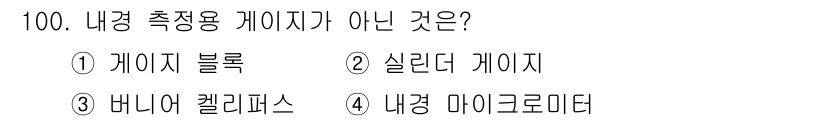 100. 내경 측정용 게이지가 아닌 것은?

① 게이지 블록 ② 실린더 게이지

③ 버니어 켈리퍼스 ④ 내경 마이크로미터